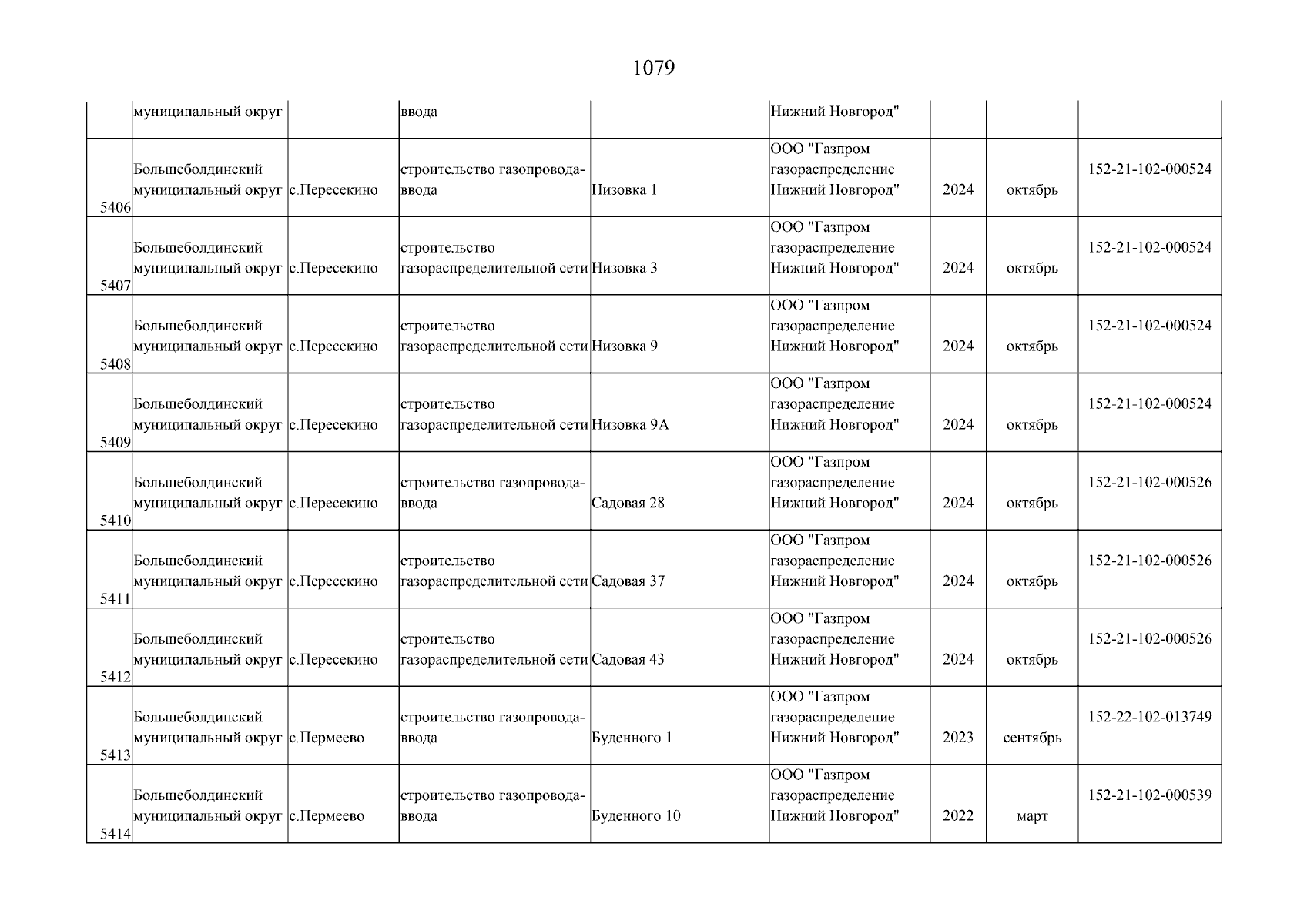 1079

| | | | | | | | | |
|---|---|---|---|---|---|---|---|---|
| | муниципальный округ | | ввода | | Нижний Новгород" | | | |
| 5406 | Большеболдинский муниципальный округ | с.Пересекино | строительство газопровода-ввода | Низовка 1 | ООО "Газпром газораспределение Нижний Новгород" | 2024 | октябрь | 152-21-102-000524 |
| 5407 | Большеболдинский муниципальный округ | с.Пересекино | строительство газораспределительной сети | Низовка 3 | ООО "Газпром газораспределение Нижний Новгород" | 2024 | октябрь | 152-21-102-000524 |
| 5408 | Большеболдинский муниципальный округ | с.Пересекино | строительство газораспределительной сети | Низовка 9 | ООО "Газпром газораспределение Нижний Новгород" | 2024 | октябрь | 152-21-102-000524 |
| 5409 | Большеболдинский муниципальный округ | с.Пересекино | строительство газораспределительной сети | Низовка 9А | ООО "Газпром газораспределение Нижний Новгород" | 2024 | октябрь | 152-21-102-000524 |
| 5410 | Большеболдинский муниципальный округ | с.Пересекино | строительство газопровода-ввода | Садовая 28 | ООО "Газпром газораспределение Нижний Новгород" | 2024 | октябрь | 152-21-102-000526 |
| 5411 | Большеболдинский муниципальный округ | с.Пересекино | строительство газораспределительной сети | Садовая 37 | ООО "Газпром газораспределение Нижний Новгород" | 2024 | октябрь | 152-21-102-000526 |
| 5412 | Большеболдинский муниципальный округ | с.Пересекино | строительство газораспределительной сети | Садовая 43 | ООО "Газпром газораспределение Нижний Новгород" | 2024 | октябрь | 152-21-102-000526 |
| 5413 | Большеболдинский муниципальный округ | с.Пермеево | строительство газопровода-ввода | Буденного 1 | ООО "Газпром газораспределение Нижний Новгород" | 2023 | сентябрь | 152-22-102-013749 |
| 5414 | Большеболдинский муниципальный округ | с.Пермеево | строительство газопровода-ввода | Буденного 10 | ООО "Газпром газораспределение Нижний Новгород" | 2022 | март | 152-21-102-000539 |